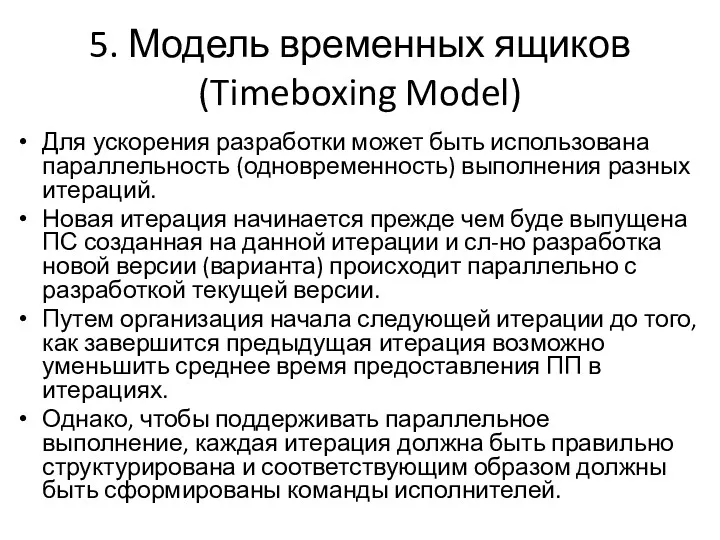 5. Модель временных ящиков (Timeboxing Model)

• Для ускорения разработки может быть использована параллельность (одновременность) выполнения разных итераций.
• Новая итерация начинается прежде чем буде выпущена ПС созданная на данной итерации и сл-но разработка новой версии (варианта) происходит параллельно с разработкой текущей версии.
• Путем организация начала следующей итерации до того, как завершится предыдущая итерация возможно уменьшить среднее время предоставления ПП в итерациях.
• Однако, чтобы поддерживать параллельное выполнение, каждая итерация должна быть правильно структурирована и соответствующим образом должны быть сформированы команды исполнителей.